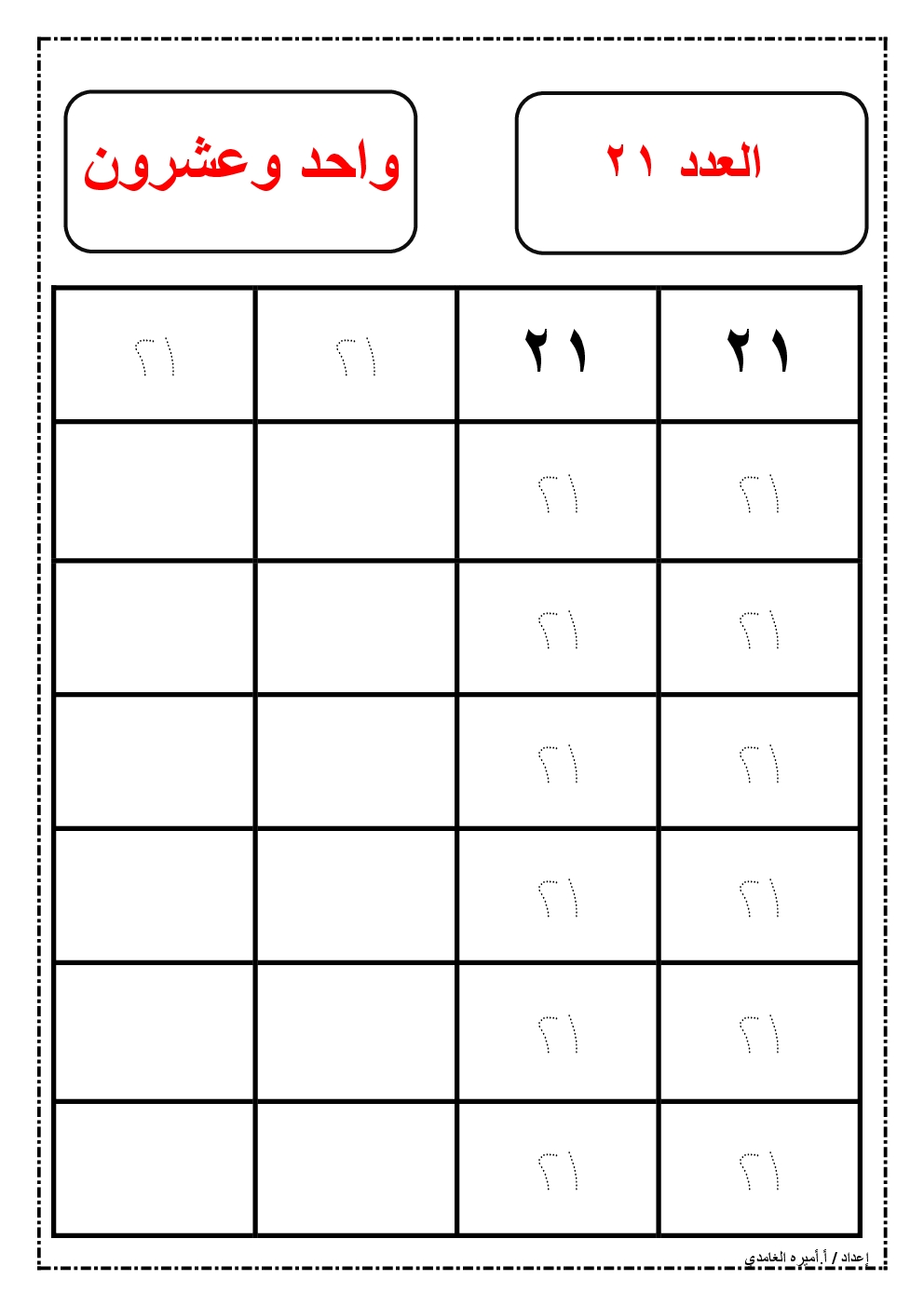 العدد ٢١

واحد وعشرون

| ٢١ | ٢١ | ٢١ | ٢١ |
|---|---|---|---|
| ٢١ | ٢١ | | |
| ٢١ | ٢١ | | |
| ٢١ | ٢١ | | |
| ٢١ | ٢١ | | |
| ٢١ | ٢١ | | |
| ٢١ | ٢١ | | |

إعداد / أ.أميره الغامدي